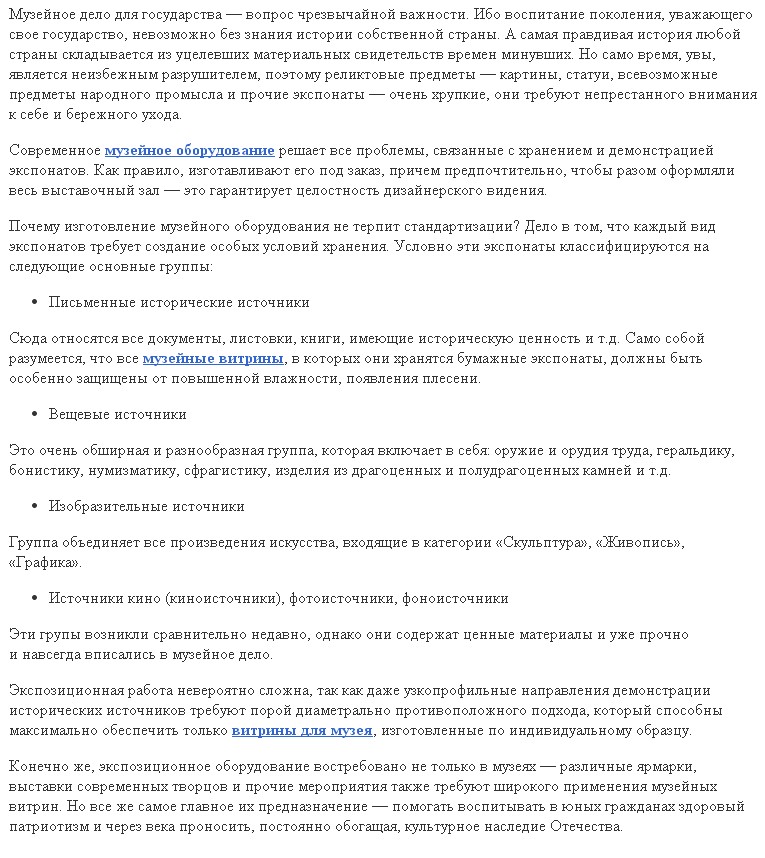 Музейное дело для государства — вопрос чрезвычайной важности. Ибо воспитание поколения, уважающего свое государство, невозможно без знания истории собственной страны. А самая правдивая история любой страны складывается из уцелевших материальных свидетельств времен минувших. Но само время, увы, является неизбежным разрушителем, поэтому реликтовые предметы — картины, статуи, всевозможные предметы народного промысла и прочие экспонаты — очень хрупкие, они требуют непрестанного внимания к себе и бережного ухода.

Современное музейное оборудование решает все проблемы, связанные с хранением и демонстрацией экспонатов. Как правило, изготавливают его под заказ, причем предпочтительно, чтобы разом оформляли весь выставочный зал — это гарантирует целостность дизайнерского видения.

Почему изготовление музейного оборудования не терпит стандартизации? Дело в том, что каждый вид экспонатов требует создание особых условий хранения. Условно эти экспонаты классифицируются на следующие основные группы:

• Письменные исторические источники

Сюда относятся все документы, листовки, книги, имеющие историческую ценность и т.д. Само собой разумеется, что все музейные витрины, в которых они хранятся бумажные экспонаты, должны быть особенно защищены от повышенной влажности, появления плесени.

• Вещевые источники

Это очень обширная и разнообразная группа, которая включает в себя: оружие и орудия труда, геральдику, бонистику, нумизматику, сфрагистику, изделия из драгоценных и полудрагоценных камней и т.д.

• Изобразительные источники

Группа объединяет все произведения искусства, входящие в категории «Скульптура», «Живопись», «Графика».

• Источники кино (киноисточники), фотоисточники, фоноисточники

Эти групы возникли сравнительно недавно, однако они содержат ценные материалы и уже прочно и навсегда вписались в музейное дело.

Экспозиционная работа невероятно сложна, так как даже узкопрофильные направления демонстрации исторических источников требуют порой диаметрально противоположного подхода, который способны максимально обеспечить только витрины для музея, изготовленные по индивидуальному образцу.

Конечно же, экспозиционное оборудование востребовано не только в музеях — различные ярмарки, выставки современных творцов и прочие мероприятия также требуют широкого применения музейных витрин. Но все же самое главное их предназначение — помогать воспитывать в юных гражданах здоровый патриотизм и через века проносить, постоянно обогащая, культурное наследие Отечества.